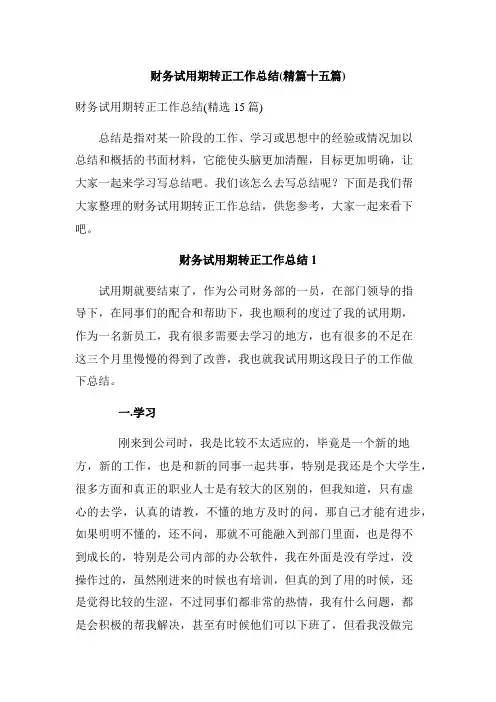 财务试用期转正工作总结(精篇十五篇)

财务试用期转正工作总结(精选 15 篇)

总结是指对某一阶段的工作、学习或思想中的经验或情况加以总结和概括的书面材料，它能使头脑更加清醒，目标更加明确，让大家一起来学习写总结吧。我们该怎么去写总结呢？下面是我们帮大家整理的财务试用期转正工作总结，供您参考，大家一起来看下吧。

财务试用期转正工作总结 1

试用期就要结束了，作为公司财务部的一员，在部门领导的指导下，在同事们的配合和帮助下，我也顺利的度过了我的试用期，作为一名新员工，我有很多需要去学习的地方，也有很多的不足在这三个月里慢慢的得到了改善，我也就我试用期这段日子的工作做下总结。

一.学习

刚来到公司时，我是比较不太适应的，毕竟是一个新的地方，新的工作，也是和新的同事一起共事，特别是我还是个大学生，很多方面和真正的职业人士是有较大的区别的，但我知道，只有虚心的去学，认真的请教，不懂的地方及时的问，那自己才能有进步，如果明明不懂的，还不问，那就不可能融入到部门里面，也是得不到成长的，特别是公司内部的办公软件，我在外面是没有学过，没操作过的，虽然刚进来的时候也有培训，但真的到了用的时候，还是觉得比较的生涩，不过同事们都非常的热情，我有什么问题，都是会积极的帮我解决，甚至有时候他们可以下班了，但看我没做完